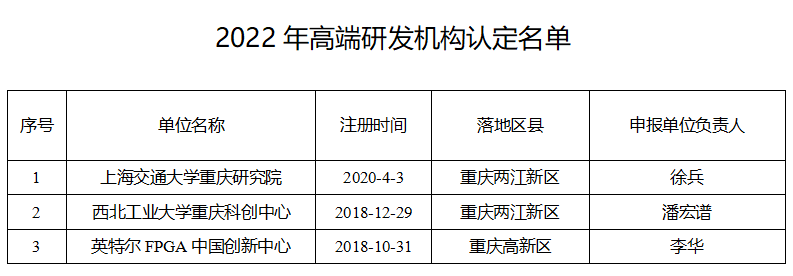 2022 年高端研发机构认定名单

| 序号 | 单位名称 | 注册时间 | 落地区县 | 申报单位负责人 |
|---|---|---|---|---|
| 1 | 上海交通大学重庆研究院 | 2020-4-3 | 重庆两江新区 | 徐兵 |
| 2 | 西北工业大学重庆科创中心 | 2018-12-29 | 重庆两江新区 | 潘宏谱 |
| 3 | 英特尔 FPGA 中国创新中心 | 2018-10-31 | 重庆高新区 | 李华 |